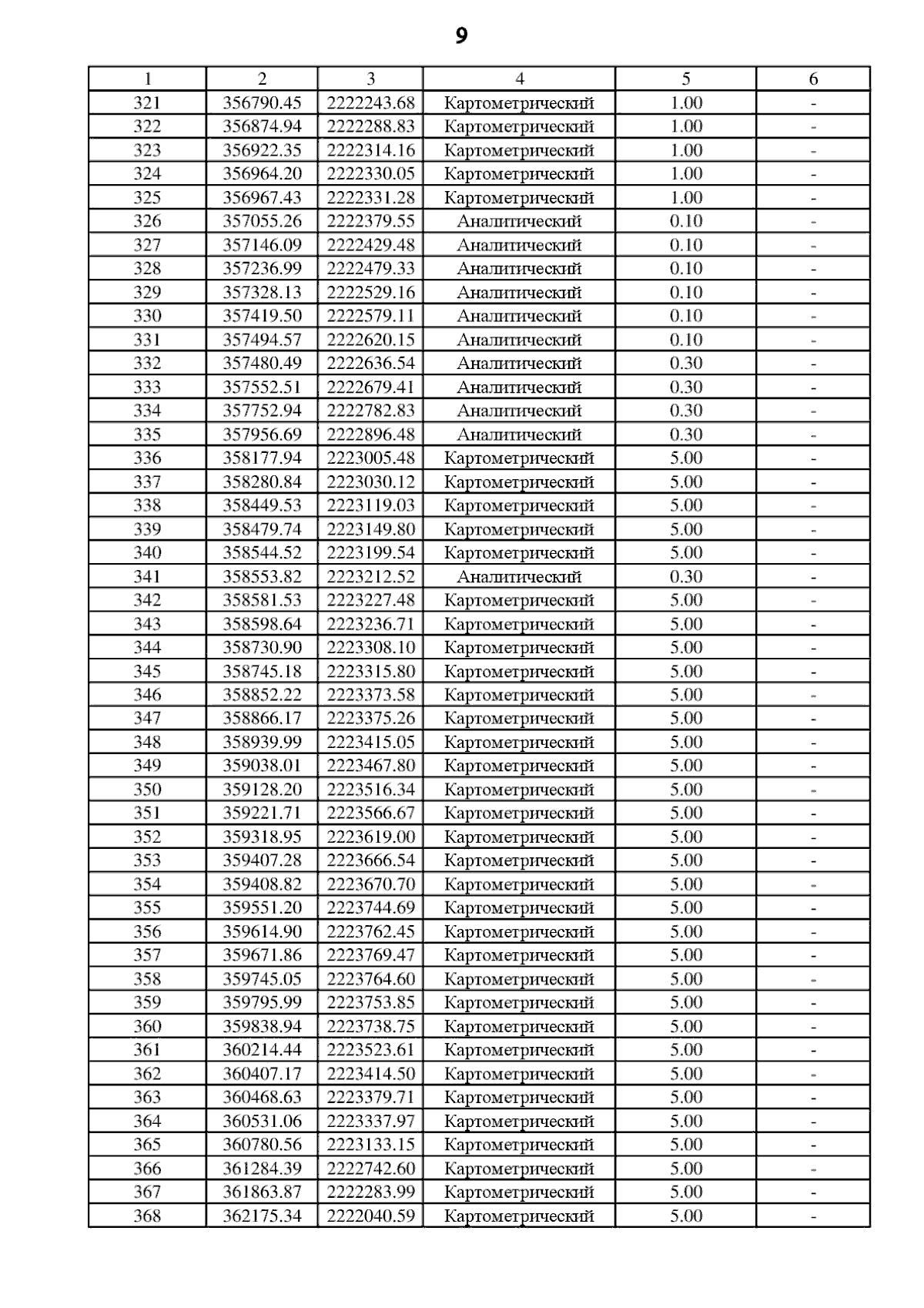 9

| 1 | 2 | 3 | 4 | 5 | 6 |
|---|---|---|---|---|---|
| 321 | 356790.45 | 2222243.68 | Картометрический | 1.00 | - |
| 322 | 356874.94 | 2222288.83 | Картометрический | 1.00 | - |
| 323 | 356922.35 | 2222314.16 | Картометрический | 1.00 | - |
| 324 | 356964.20 | 2222330.05 | Картометрический | 1.00 | - |
| 325 | 356967.43 | 2222331.28 | Картометрический | 1.00 | - |
| 326 | 357055.26 | 2222379.55 | Аналитический | 0.10 | - |
| 327 | 357146.09 | 2222429.48 | Аналитический | 0.10 | - |
| 328 | 357236.99 | 2222479.33 | Аналитический | 0.10 | - |
| 329 | 357328.13 | 2222529.16 | Аналитический | 0.10 | - |
| 330 | 357419.50 | 2222579.11 | Аналитический | 0.10 | - |
| 331 | 357494.57 | 2222620.15 | Аналитический | 0.10 | - |
| 332 | 357480.49 | 2222636.54 | Аналитический | 0.30 | - |
| 333 | 357552.51 | 2222679.41 | Аналитический | 0.30 | - |
| 334 | 357752.94 | 2222782.83 | Аналитический | 0.30 | - |
| 335 | 357956.69 | 2222896.48 | Аналитический | 0.30 | - |
| 336 | 358177.94 | 2223005.48 | Картометрический | 5.00 | - |
| 337 | 358280.84 | 2223030.12 | Картометрический | 5.00 | - |
| 338 | 358449.53 | 2223119.03 | Картометрический | 5.00 | - |
| 339 | 358479.74 | 2223149.80 | Картометрический | 5.00 | - |
| 340 | 358544.52 | 2223199.54 | Картометрический | 5.00 | - |
| 341 | 358553.82 | 2223212.52 | Аналитический | 0.30 | - |
| 342 | 358581.53 | 2223227.48 | Картометрический | 5.00 | - |
| 343 | 358598.64 | 2223236.71 | Картометрический | 5.00 | - |
| 344 | 358730.90 | 2223308.10 | Картометрический | 5.00 | - |
| 345 | 358745.18 | 2223315.80 | Картометрический | 5.00 | - |
| 346 | 358852.22 | 2223373.58 | Картометрический | 5.00 | - |
| 347 | 358866.17 | 2223375.26 | Картометрический | 5.00 | - |
| 348 | 358939.99 | 2223415.05 | Картометрический | 5.00 | - |
| 349 | 359038.01 | 2223467.80 | Картометрический | 5.00 | - |
| 350 | 359128.20 | 2223516.34 | Картометрический | 5.00 | - |
| 351 | 359221.71 | 2223566.67 | Картометрический | 5.00 | - |
| 352 | 359318.95 | 2223619.00 | Картометрический | 5.00 | - |
| 353 | 359407.28 | 2223666.54 | Картометрический | 5.00 | - |
| 354 | 359408.82 | 2223670.70 | Картометрический | 5.00 | - |
| 355 | 359551.20 | 2223744.69 | Картометрический | 5.00 | - |
| 356 | 359614.90 | 2223762.45 | Картометрический | 5.00 | - |
| 357 | 359671.86 | 2223769.47 | Картометрический | 5.00 | - |
| 358 | 359745.05 | 2223764.60 | Картометрический | 5.00 | - |
| 359 | 359795.99 | 2223753.85 | Картометрический | 5.00 | - |
| 360 | 359838.94 | 2223738.75 | Картометрический | 5.00 | - |
| 361 | 360214.44 | 2223523.61 | Картометрический | 5.00 | - |
| 362 | 360407.17 | 2223414.50 | Картометрический | 5.00 | - |
| 363 | 360468.63 | 2223379.71 | Картометрический | 5.00 | - |
| 364 | 360531.06 | 2223337.97 | Картометрический | 5.00 | - |
| 365 | 360780.56 | 2223133.15 | Картометрический | 5.00 | - |
| 366 | 361284.39 | 2222742.60 | Картометрический | 5.00 | - |
| 367 | 361863.87 | 2222283.99 | Картометрический | 5.00 | - |
| 368 | 362175.34 | 2222040.59 | Картометрический | 5.00 | - |